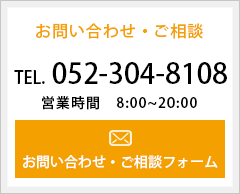 お問い合わせ・ご相談

TEL. 052-304-8108

営業時間　8:00~20:00

お問い合わせ・ご相談フォーム